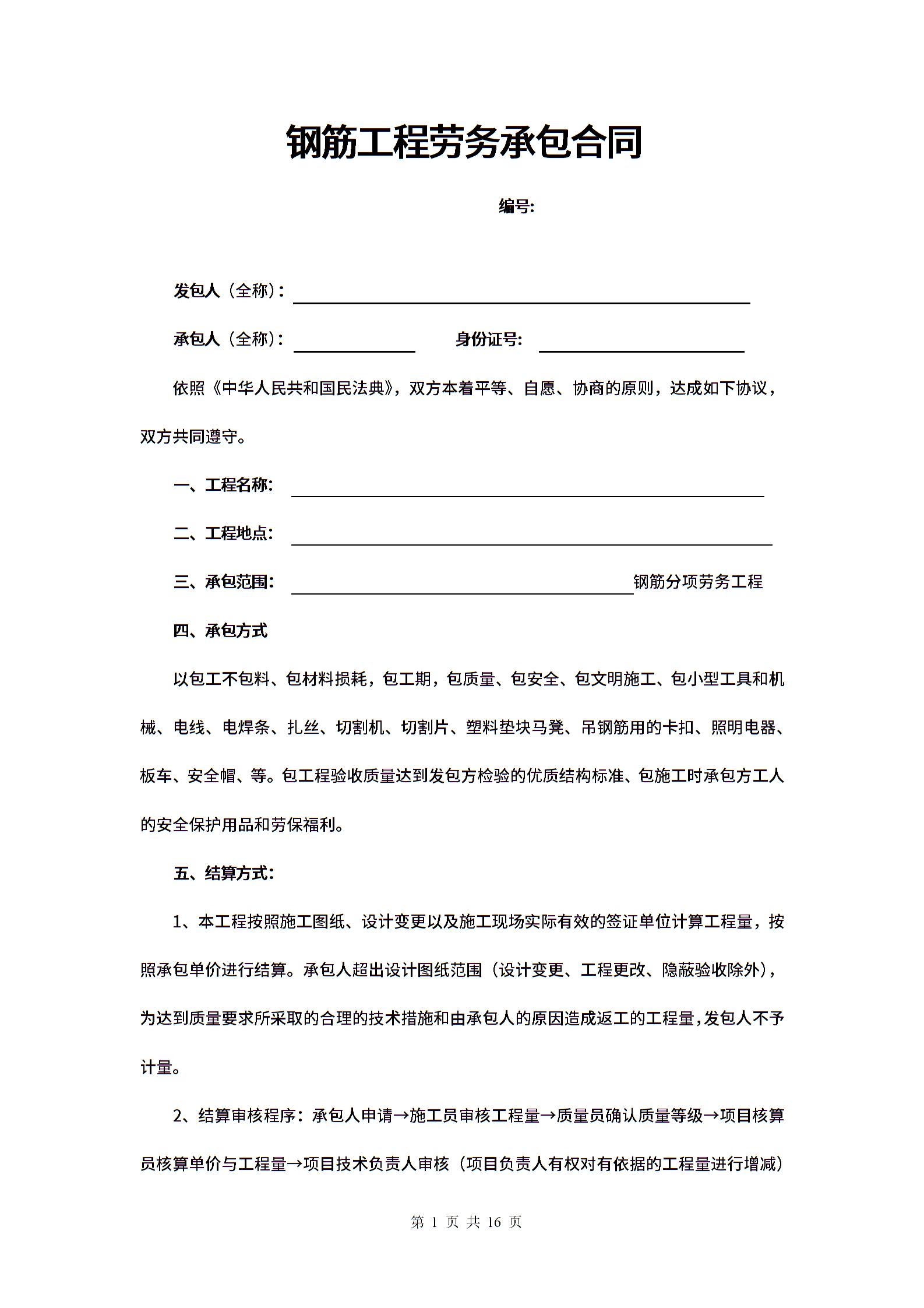 钢筋工程劳务承包合同

编号:

发包人（全称）：

承包人（全称）：　　　　身份证号:

依照《中华人民共和国民法典》，双方本着平等、自愿、协商的原则，达成如下协议，双方共同遵守。

一、工程名称:

二、工程地点:

三、承包范围:　　　　钢筋分项劳务工程

四、承包方式

以包工不包料、包材料损耗，包工期，包质量、包安全、包文明施工、包小型工具和机械、电线、电焊条、扎丝、切割机、切割片、塑料垫块马凳、吊钢筋用的卡扣、照明电器、板车、安全帽、等。包工程验收质量达到发包方检验的优质结构标准、包施工时承包方工人的安全保护用品和劳保福利。

五、结算方式:

1、本工程按照施工图纸、设计变更以及施工现场实际有效的签证单位计算工程量，按照承包单价进行结算。承包人超出设计图纸范围（设计变更、工程更改、隐蔽验收除外），为达到质量要求所采取的合理的技术措施和由承包人的原因造成返工的工程量，发包人不予计量。

2、结算审核程序：承包人申请→施工员审核工程量→质量员确认质量等级→项目核算员核算单价与工程量→项目技术负责人审核（项目负责人有权对有依据的工程量进行增减）

第 1 页 共 16 页